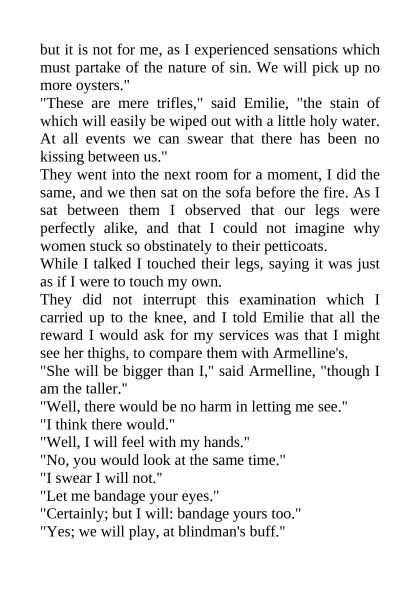 but it is not for me, as I experienced sensations which must partake of the nature of sin. We will pick up no more oysters."
"These are mere trifles," said Emilie, "the stain of which will easily be wiped out with a little holy water. At all events we can swear that there has been no kissing between us."
They went into the next room for a moment, I did the same, and we then sat on the sofa before the fire. As I sat between them I observed that our legs were perfectly alike, and that I could not imagine why women stuck so obstinately to their petticoats.
While I talked I touched their legs, saying it was just as if I were to touch my own.
They did not interrupt this examination which I carried up to the knee, and I told Emilie that all the reward I would ask for my services was that I might see her thighs, to compare them with Armelline's.
"She will be bigger than I," said Armelline, "though I am the taller."
"Well, there would be no harm in letting me see."
"I think there would."
"Well, I will feel with my hands."
"No, you would look at the same time."
"I swear I will not."
"Let me bandage your eyes."
"Certainly; but I will: bandage yours too."
"Yes; we will play, at blindman's buff."